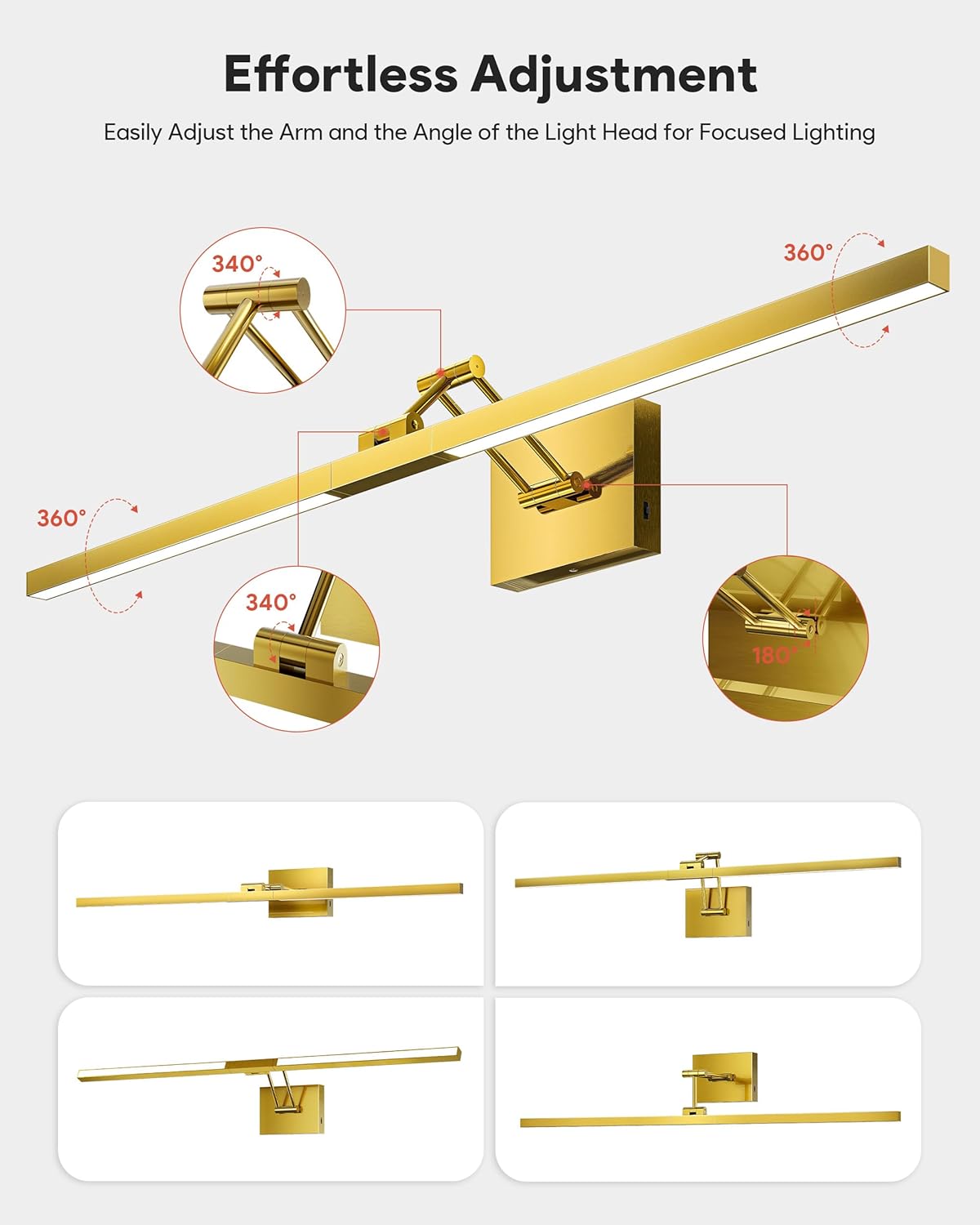 Effortless Adjustment

Easily Adjust the Arm and the Angle of the Light Head for Focused Lighting

340°

360°

360°

340°

180°